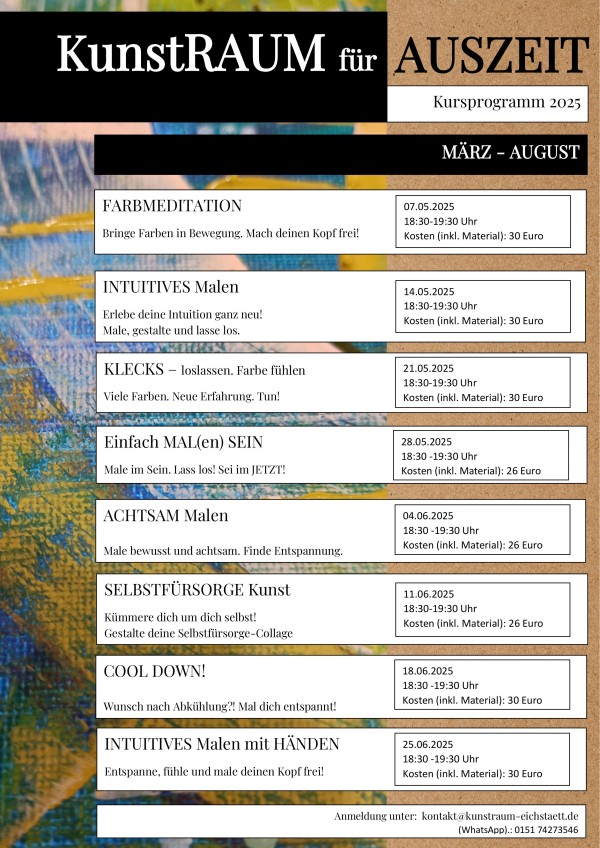 KunstRAUM für AUSZEIT

Kursprogramm 2025

MÄRZ - AUGUST

FARBMEDITATION

Bringe Farben in Bewegung. Mach deinen Kopf frei!

07.05.2025
18:30-19:30 Uhr
Kosten (inkl. Material): 30 Euro

INTUITIVES Malen

Erlebe deine Intuition ganz neu!
Male, gestalte und lasse los.

14.05.2025
18:30-19:30 Uhr
Kosten (inkl. Material): 30 Euro

KLECKS – loslassen. Farbe fühlen

Viele Farben. Neue Erfahrung. Tun!

21.05.2025
18:30-19:30 Uhr
Kosten (inkl. Material): 30 Euro

Einfach MAL(en) SEIN

Male im Sein. Lass los! Sei im JETZT!

28.05.2025
18:30 -19:30 Uhr
Kosten (inkl. Material): 26 Euro

ACHTSAM Malen

Male bewusst und achtsam. Finde Entspannung.

04.06.2025
18:30 -19:30 Uhr
Kosten (inkl. Material): 26 Euro

SELBSTFÜRSORGE Kunst

Kümmere dich um dich selbst!
Gestalte deine Selbstfürsorge-Collage

11.06.2025
18:30-19:30 Uhr
Kosten (inkl. Material): 26 Euro

COOL DOWN!

Wunsch nach Abkühlung?! Mal dich entspannt!

18.06.2025
18:30 -19:30 Uhr
Kosten (inkl. Material): 30 Euro

INTUITIVES Malen mit HÄNDEN

Entspanne, fühle und male deinen Kopf frei!

25.06.2025
18:30 -19:30 Uhr
Kosten (inkl. Material): 30 Euro

Anmeldung unter: kontakt@kunstraum-eichstaett.de
(WhatsApp).: 0151 74273546